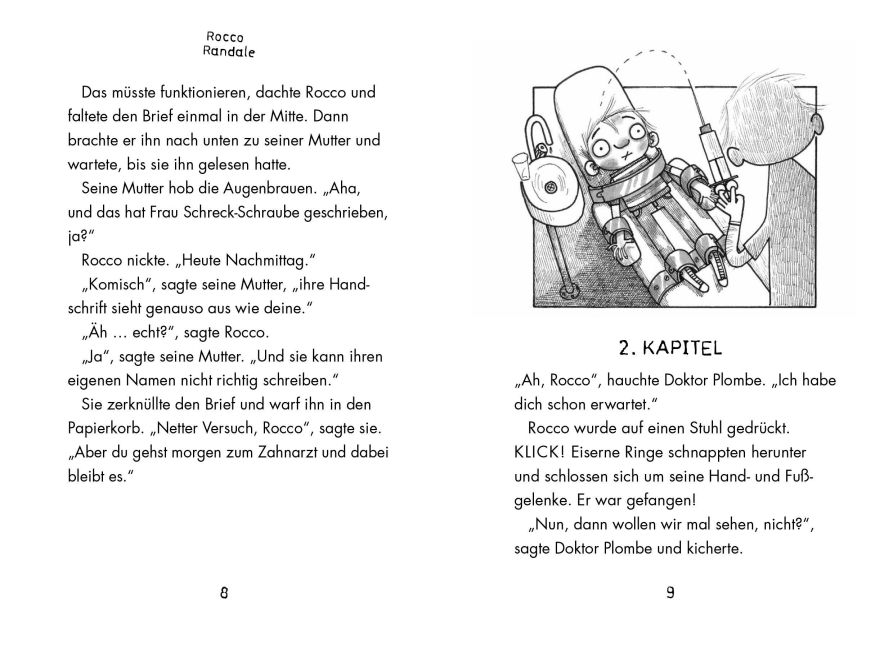 Rocco
Randale

Das müsste funktionieren, dachte Rocco und faltete den Brief einmal in der Mitte. Dann brachte er ihn nach unten zu seiner Mutter und wartete, bis sie ihn gelesen hatte.
Seine Mutter hob die Augenbrauen. „Aha, und das hat Frau Schreck-Schraube geschrieben, ja?“
Rocco nickte. „Heute Nachmittag.“
„Komisch“, sagte seine Mutter, „ihre Handschrift sieht genauso aus wie deine.“
„Äh … echt?“, sagte Rocco.
„Ja“, sagte seine Mutter. „Und sie kann ihren eigenen Namen nicht richtig schreiben.“
Sie zerknüllte den Brief und warf ihn in den Papierkorb. „Netter Versuch, Rocco“, sagte sie. „Aber du gehst morgen zum Zahnarzt und dabei bleibt es.“

8

2. KAPITEL

„Ah, Rocco“, hauchte Doktor Plombe. „Ich habe dich schon erwartet.“
Rocco wurde auf einen Stuhl gedrückt. KLICK! Eiserne Ringe schnappten herunter und schlossen sich um seine Hand- und Fußgelenke. Er war gefangen!
„Nun, dann wollen wir mal sehen, nicht?“, sagte Doktor Plombe und kicherte.

9